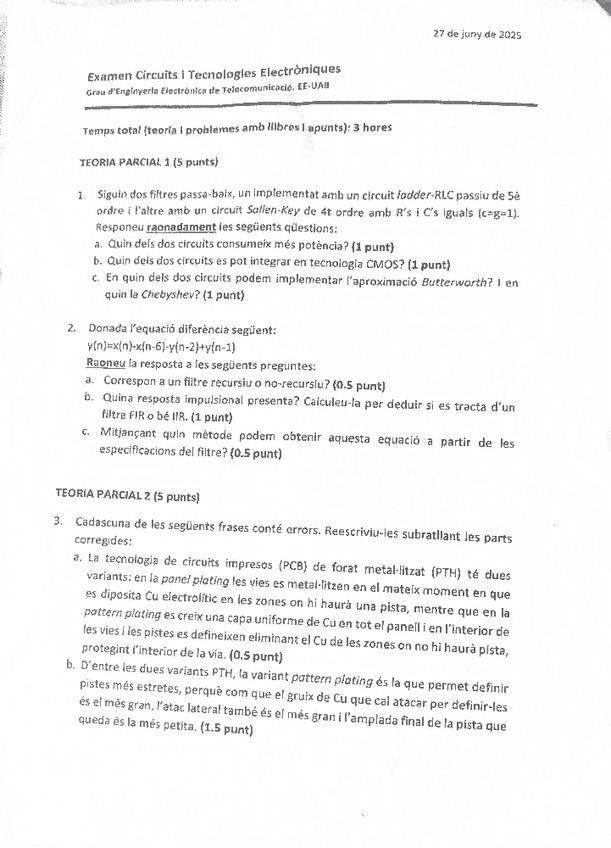 27 de juny de 2025

Examen Circuits i Tecnologies Electròniques
Grau d'Enginyeria Electrònica de Telecomunicació. EE-UAB

Temps total (teoria i problemes amb llibres i apunts): 3 hores

TEORIA PARCIAL 1 (5 punts)

1. Siguin dos filtres passa-baix, un implementat amb un circuit ladder-RLC passiu de 5è ordre i l'altre amb un circuit Sallen-Key de 4t ordre amb R's i C's iguals (c=g=1). Responeu raonadament les següents qüestions:
a. Quin dels dos circuits consumeix més potència? (1 punt)
b. Quin dels dos circuits es pot integrar en tecnologia CMOS? (1 punt)
c. En quin dels dos circuits podem implementar l'aproximació Butterworth? I en quin la Chebyshev? (1 punt)

2. Donada l'equació diferència següent:
y(n)=x(n)-x(n-6)-y(n-2)+y(n-1)
Raoneu la resposta a les següents preguntes:
a. Correspon a un filtre recursiu o no-recursiu? (0.5 punt)
b. Quina resposta impulsional presenta? Calculeu-la per deduir si es tracta d'un filtre FIR o bé IIR. (1 punt)
c. Mitjançant quin mètode podem obtenir aquesta equació a partir de les especificacions del filtre? (0.5 punt)

TEORIA PARCIAL 2 (5 punts)

3. Cadascuna de les següents frases conté errors. Reescriviu-les subratllant les parts corregides:
a. La tecnologia de circuits impresos (PCB) de forat metal·litzat (PTH) té dues variants: en la panel plating les vies es metal·litzen en el mateix moment en que es diposita Cu electrolític en les zones on hi haurà una pista, mentre que en la pattern plating es creix una capa uniforme de Cu en tot el panell i en l'interior de les vies i les pistes es defineixen eliminant el Cu de les zones on no hi haurà pista, protegint l'interior de la via. (0.5 punt)
b. D'entre les dues variants PTH, la variant pattern plating és la que permet definir pistes més estretes, perquè com que el gruix de Cu que cal atacar per definir-les és el més gran, l'atac lateral també és el més gran i l'amplada final de la pista que queda és la més petita. (1.5 punt)